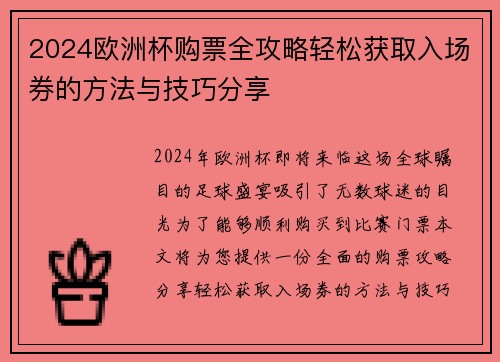 2024欧洲杯购票全攻略轻松获取入场券的方法与技巧分享

2024年欧洲杯即将来临这场全球瞩目的足球盛宴吸引了无数球迷的目光为了能够顺利购买到比赛门票本文将为您提供一份全面的购票攻略分享轻松获取入场券的方法与技巧